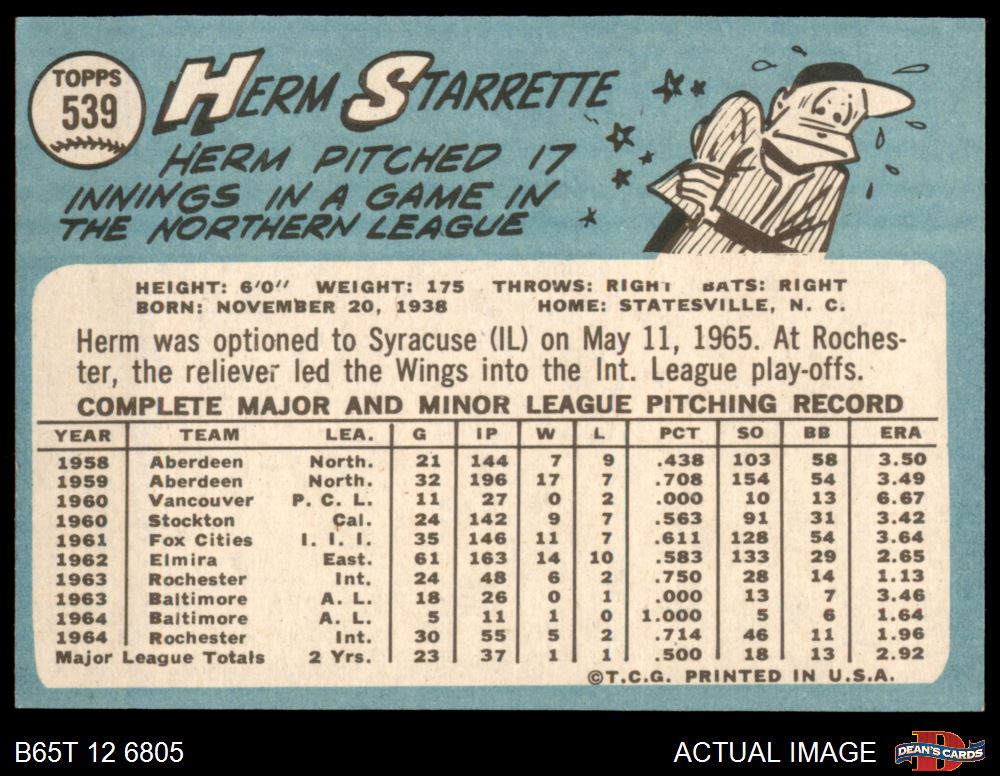 TOPPS
539

HERM STARRETTE

HERM PITCHED 17 INNINGS IN A GAME IN THE NORTHERN LEAGUE

HEIGHT: 6'0" WEIGHT: 175 THROWS: RIGHT BATS: RIGHT
BORN: NOVEMBER 20, 1938 HOME: STATESVILLE, N. C.

Herm was optioned to Syracuse (IL) on May 11, 1965. At Rochester, the reliever led the Wings into the Int. League play-offs.

COMPLETE MAJOR AND MINOR LEAGUE PITCHING RECORD

| YEAR | TEAM | LEA. | G | IP | W | L | PCT | SO | BB | ERA |
|---|---|---|---|---|---|---|---|---|---|---|
| 1958 | Aberdeen | North. | 21 | 144 | 7 | 9 | .438 | 103 | 58 | 3.50 |
| 1959 | Aberdeen | North. | 32 | 196 | 17 | 7 | .708 | 154 | 54 | 3.49 |
| 1960 | Vancouver | P. C. L. | 11 | 27 | 0 | 2 | .000 | 10 | 13 | 6.67 |
| 1960 | Stockton | Cal. | 24 | 142 | 9 | 7 | .563 | 91 | 31 | 3.42 |
| 1961 | Fox Cities | I. I. I. | 35 | 146 | 11 | 7 | .611 | 128 | 54 | 3.64 |
| 1962 | Elmira | East. | 61 | 163 | 14 | 10 | .583 | 133 | 29 | 2.65 |
| 1963 | Rochester | Int. | 24 | 48 | 6 | 2 | .750 | 28 | 14 | 1.13 |
| 1963 | Baltimore | A. L. | 18 | 26 | 0 | 1 | .000 | 13 | 7 | 3.46 |
| 1964 | Baltimore | A. L. | 5 | 11 | 1 | 0 | 1.000 | 5 | 6 | 1.64 |
| 1964 | Rochester | Int. | 30 | 55 | 5 | 2 | .714 | 46 | 11 | 1.96 |
| Major League Totals | | 2 Yrs. | 23 | 37 | 1 | 1 | .500 | 18 | 13 | 2.92 |

©T.C.G. PRINTED IN U.S.A.

B65T 12 6805

ACTUAL IMAGE

DEAN'S CARDS